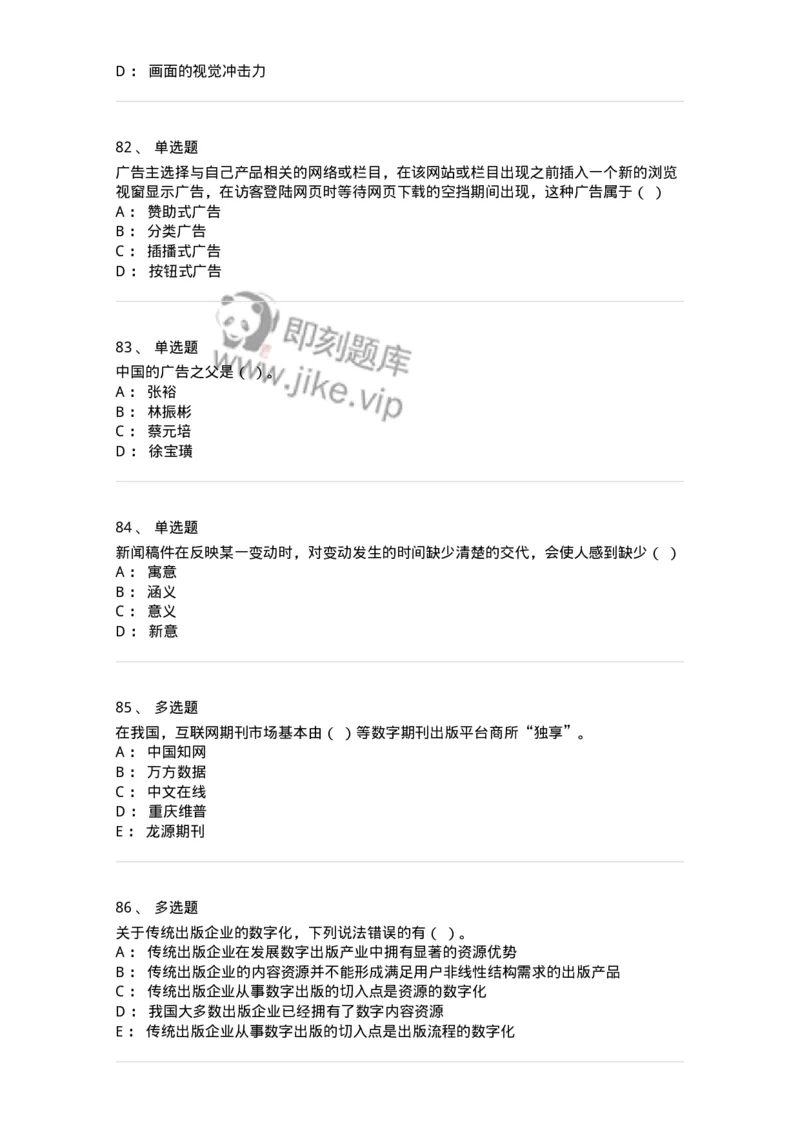 D： 画面的视觉冲击力

82、 单选题
广告主选择与自己产品相关的网络或栏目，在该网站或栏目出现之前插入一个新的浏览视窗显示广告，在访客登陆网页时等待网页下载的空挡期间出现，这种广告属于（ ）
A： 赞助式广告
B： 分类广告
C： 插播式广告
D： 按钮式广告

即刻题库
www.jike.vip

83、 单选题
中国的广告之父是（ ）。
A： 张裕
B： 林振彬
C： 蔡元培
D： 徐宝璜

84、 单选题
新闻稿件在反映某一变动时，对变动发生的时间缺少清楚的交代，会使人感到缺少（ ）
A： 寓意
B： 涵义
C： 意义
D： 新意

85、 多选题
在我国，互联网期刊市场基本由（ ）等数字期刊出版平台商所“独享”。
A： 中国知网
B： 万方数据
C： 中文在线
D： 重庆维普
E： 龙源期刊

86、 多选题
关于传统出版企业的数字化，下列说法错误的有（ ）。
A： 传统出版企业在发展数字出版产业中拥有显著的资源优势
B： 传统出版企业的内容资源并不能形成满足用户非线性结构需求的出版产品
C： 传统出版企业从事数字出版的切入点是资源的数字化
D： 我国大多数出版企业已经拥有了数字内容资源
E： 传统出版企业从事数字出版的切入点是出版流程的数字化